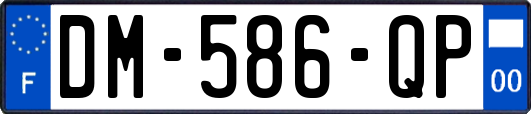 F
DM-586-QP
00